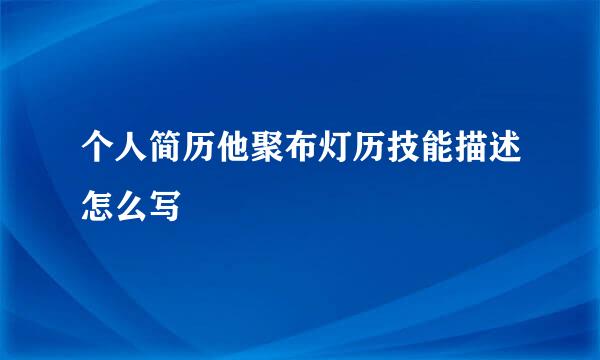 个人简历他聚布灯历技能描述怎么写